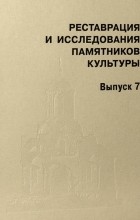 РЕСТАВРАЦИЯ
И ИССЛЕДОВАНИЯ
ПАМЯТНИКОВ
КУЛЬТУРЫ

Выпуск 7